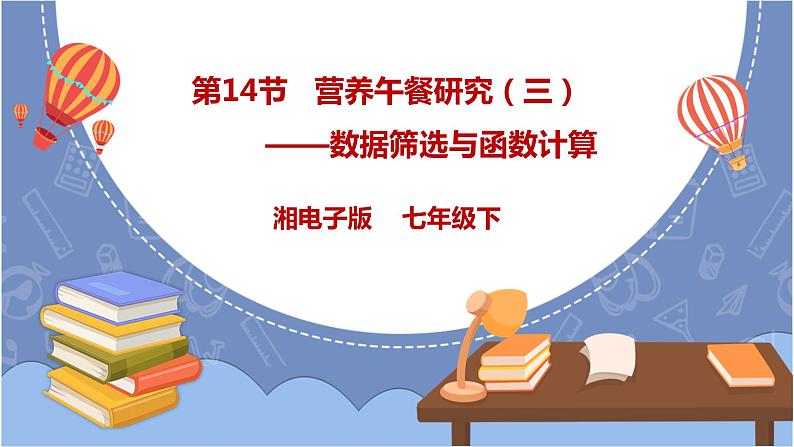 第14节　营养午餐研究（三）

——数据筛选与函数计算

湘电子版　七年级下